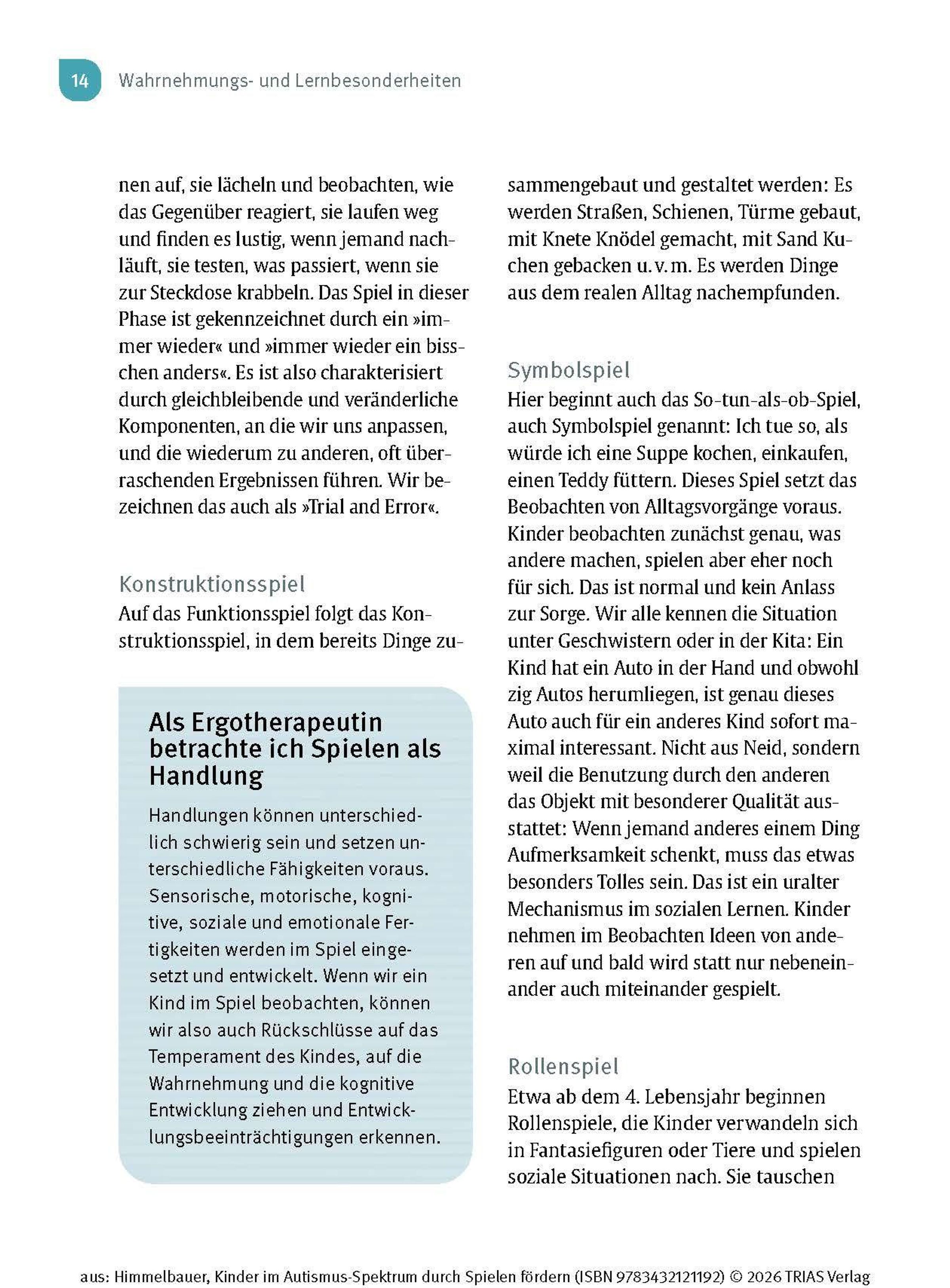 14 Wahrnehmungs- und Lernbesonderheiten

nen auf, sie lächeln und beobachten, wie das Gegenüber reagiert, sie laufen weg und finden es lustig, wenn jemand nachläuft, sie testen, was passiert, wenn sie zur Steckdose krabbeln. Das Spiel in dieser Phase ist gekennzeichnet durch ein »immer wieder« und »immer wieder ein bisschen anders«. Es ist also charakterisiert durch gleichbleibende und veränderliche Komponenten, an die wir uns anpassen, und die wiederum zu anderen, oft überraschenden Ergebnissen führen. Wir bezeichnen das auch als »Trial and Error«.

Konstruktionsspiel
Auf das Funktionsspiel folgt das Konstruktionsspiel, in dem bereits Dinge zu-

Als Ergotherapeutin betrachte ich Spielen als Handlung

Handlungen können unterschiedlich schwierig sein und setzen unterschiedliche Fähigkeiten voraus. Sensorische, motorische, kognitive, soziale und emotionale Fertigkeiten werden im Spiel eingesetzt und entwickelt. Wenn wir ein Kind im Spiel beobachten, können wir also auch Rückschlüsse auf das Temperament des Kindes, auf die Wahrnehmung und die kognitive Entwicklung ziehen und Entwicklungsbeeinträchtigungen erkennen.

sammengebaut und gestaltet werden: Es werden Straßen, Schienen, Türme gebaut, mit Knete Knödel gemacht, mit Sand Kuchen gebacken u. v. m. Es werden Dinge aus dem realen Alltag nachempfunden.

Symbolspiel
Hier beginnt auch das So-tun-als-ob-Spiel, auch Symbolspiel genannt: Ich tue so, als würde ich eine Suppe kochen, einkaufen, einen Teddy füttern. Dieses Spiel setzt das Beobachten von Alltagsvorgänge voraus. Kinder beobachten zunächst genau, was andere machen, spielen aber eher noch für sich. Das ist normal und kein Anlass zur Sorge. Wir alle kennen die Situation unter Geschwistern oder in der Kita: Ein Kind hat ein Auto in der Hand und obwohl zig Autos herumliegen, ist genau dieses Auto auch für ein anderes Kind sofort maximal interessant. Nicht aus Neid, sondern weil die Benutzung durch den anderen das Objekt mit besonderer Qualität ausstattet: Wenn jemand anderes einem Ding Aufmerksamkeit schenkt, muss das etwas besonders Tolles sein. Das ist ein uralter Mechanismus im sozialen Lernen. Kinder nehmen im Beobachten Ideen von anderen auf und bald wird statt nur nebeneinander auch miteinander gespielt.

Rollenspiel
Etwa ab dem 4. Lebensjahr beginnen Rollenspiele, die Kinder verwandeln sich in Fantasiefiguren oder Tiere und spielen soziale Situationen nach. Sie tauschen

aus: Himmelbauer, Kinder im Autismus-Spektrum durch Spielen fördern (ISBN 9783432121192) © 2026 TRIAS Verlag